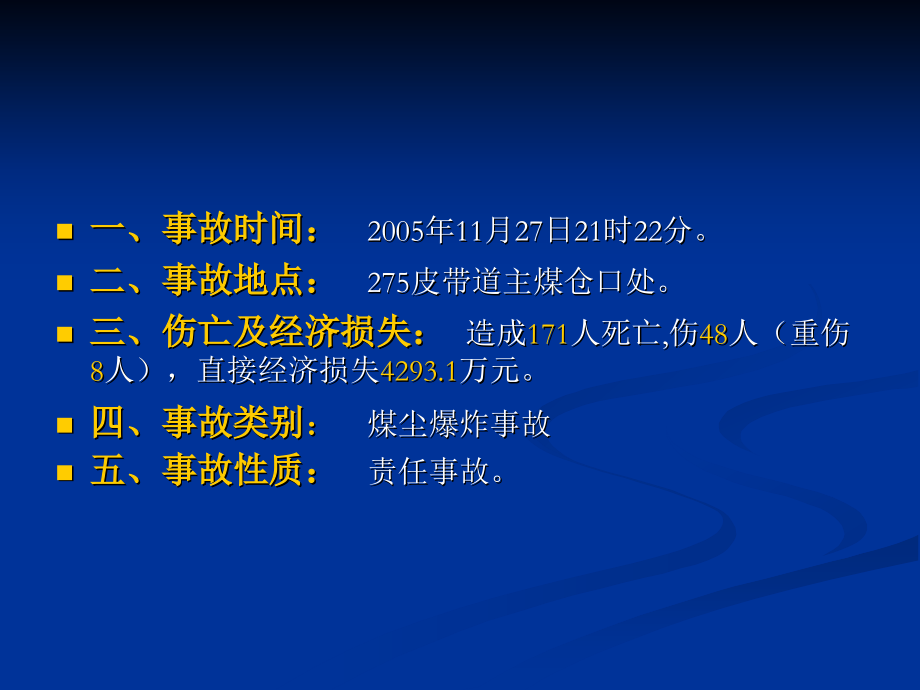 一、事故时间： 2005年11月27日21时22分。

二、事故地点： 275皮带道主煤仓口处。

三、伤亡及经济损失： 造成171人死亡,伤48人（重伤8人），直接经济损失4293.1万元。

四、事故类别： 煤尘爆炸事故

五、事故性质： 责任事故。